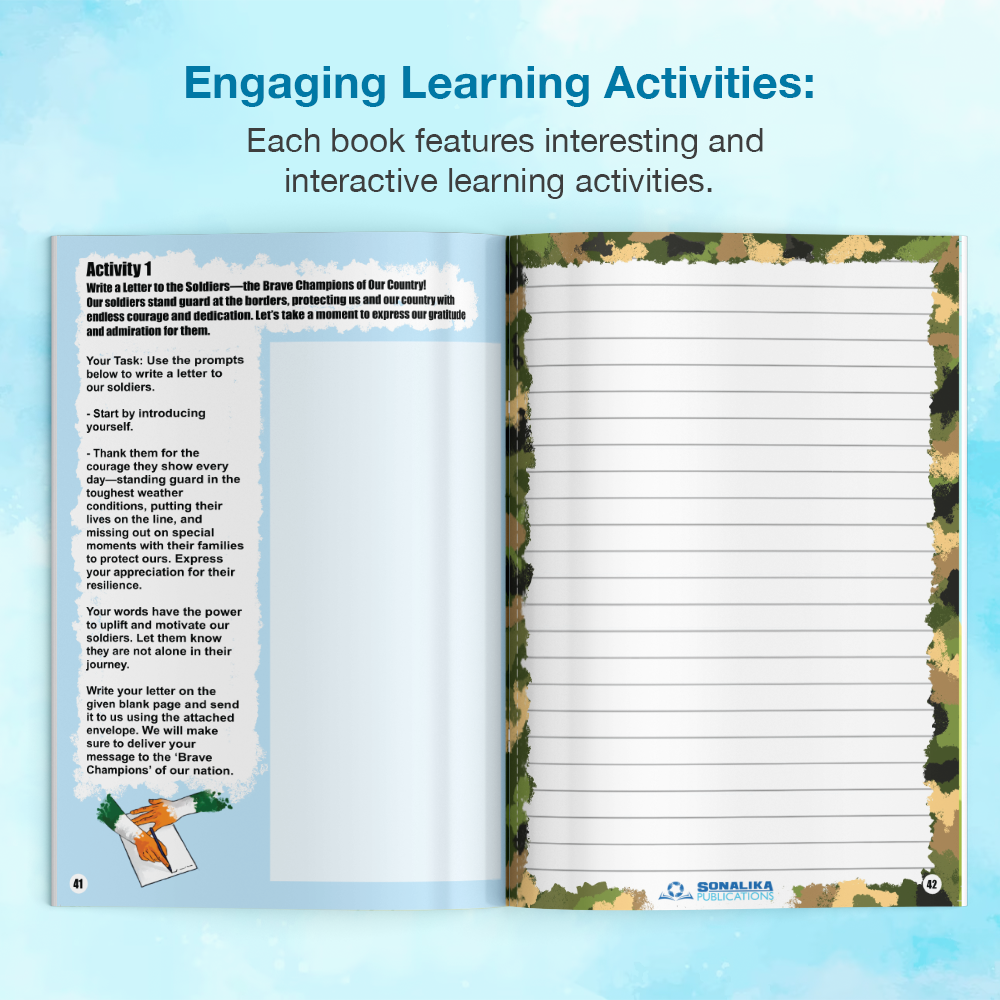 Engaging Learning Activities:

Each book features interesting and interactive learning activities.

Activity 1

Write a Letter to the Soldiers—the Brave Champions of Our Country! Our soldiers stand guard at the borders, protecting us and our country with endless courage and dedication. Let's take a moment to express our gratitude and admiration for them.

Your Task: Use the prompts below to write a letter to our soldiers.

- Start by introducing yourself.

- Thank them for the courage they show every day—standing guard in the toughest weather conditions, putting their lives on the line, and missing out on special moments with their families to protect ours. Express your appreciation for their resilience.

Your words have the power to uplift and motivate our soldiers. Let them know they are not alone in their journey.

Write your letter on the given blank page and send it to us using the attached envelope. We will make sure to deliver your message to the 'Brave Champions' of our nation.

41

SONALIKA PUBLICATIONS

42